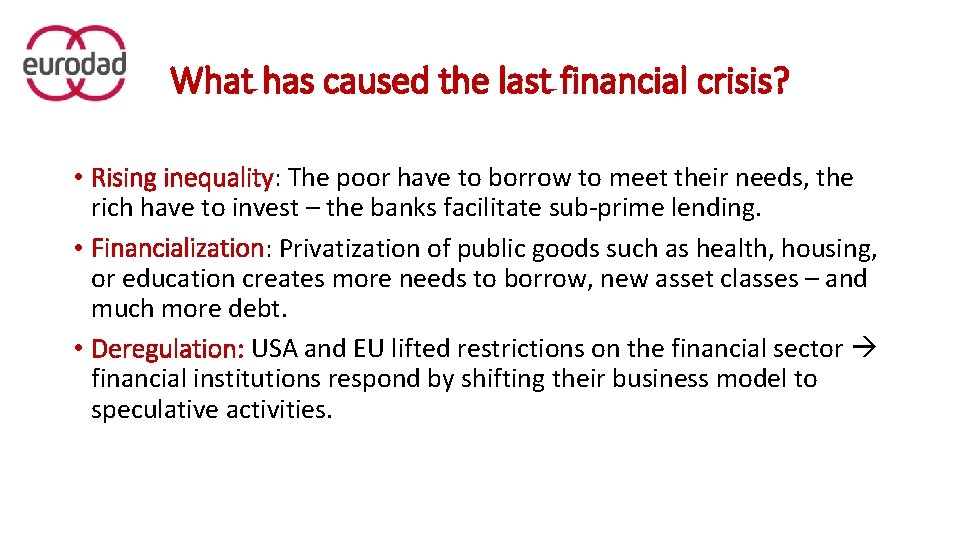 eurodad

What has caused the last financial crisis?

• Rising inequality: The poor have to borrow to meet their needs, the rich have to invest – the banks facilitate sub-prime lending.

• Financialization: Privatization of public goods such as health, housing, or education creates more needs to borrow, new asset classes – and much more debt.

• Deregulation: USA and EU lifted restrictions on the financial sector → financial institutions respond by shifting their business model to speculative activities.